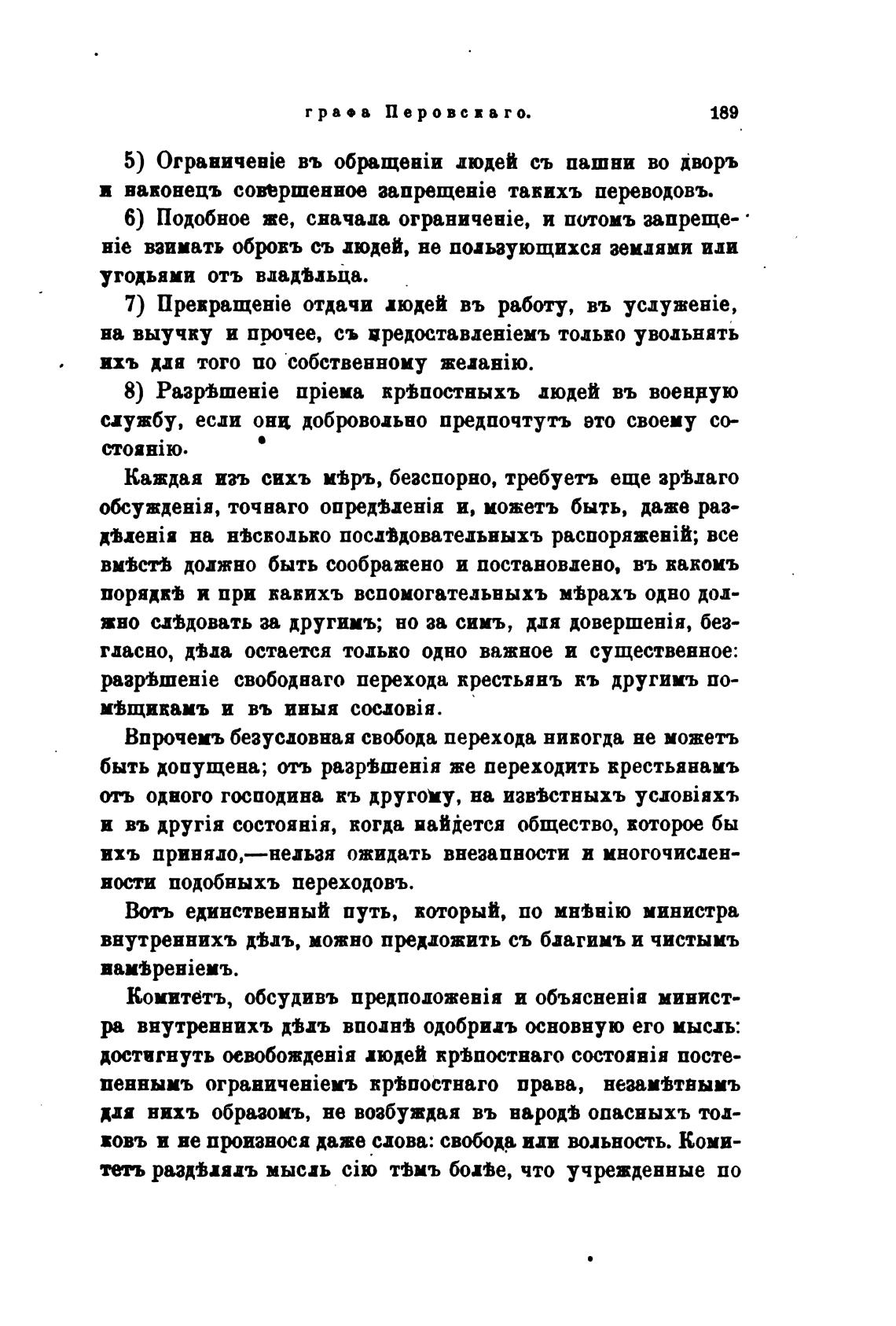 графа Перовскаго. 189

5) Ограниченіе въ обращеніи людей съ пашни во дворъ и наконецъ совершенное запрещеніе такихъ переводовъ.

6) Подобное же, сначала ограниченіе, и потомъ запрещеніе взимать оброкъ съ людей, не пользующихся землями или угодьями отъ владѣльца.

7) Прекращеніе отдачи людей въ работу, въ услуженіе, на выучку и прочее, съ предоставленіемъ только увольнять ихъ для того по собственному желанію.

8) Разрѣшеніе пріема крѣпостныхъ людей въ военную службу, если они добровольно предпочтутъ это своему состоянію.

Каждая изъ сихъ мѣръ, безспорно, требуетъ еще зрѣлаго обсужденія, точнаго опредѣленія и, можетъ быть, даже раздѣленія на нѣсколько послѣдовательныхъ распоряженій; все вмѣстѣ должно быть соображено и постановлено, въ какомъ порядкѣ и при какихъ вспомогательныхъ мѣрахъ одно должно слѣдовать за другимъ; но за симъ, для довершенія, безгласно, дѣла остается только одно важное и существенное: разрѣшеніе свободнаго перехода крестьянъ къ другимъ помѣщикамъ и въ иныя сословія.

Впрочемъ безусловная свобода перехода никогда не можетъ быть допущена; отъ разрѣшенія же переходить крестьянамъ отъ одного господина къ другому, на извѣстныхъ условіяхъ и въ другія состоянія, когда найдется общество, которое бы ихъ приняло,—нельзя ожидать внезапности и многочисленности подобныхъ переходовъ.

Вотъ единственный путь, который, по мнѣнію министра внутреннихъ дѣлъ, можно предложить съ благимъ и чистымъ намѣреніемъ.

Комитетъ, обсудивъ предположенія и объясненія министра внутреннихъ дѣлъ вполнѣ одобрилъ основную его мысль: достигнуть освобожденія людей крѣпостнаго состоянія постепеннымъ ограниченіемъ крѣпостнаго права, незамѣтнымъ для нихъ образомъ, не возбуждая въ народѣ опасныхъ толковъ и не произнося даже слова: свобода или вольность. Комитетъ раздѣлялъ мысль сію тѣмъ болѣе, что учрежденные по